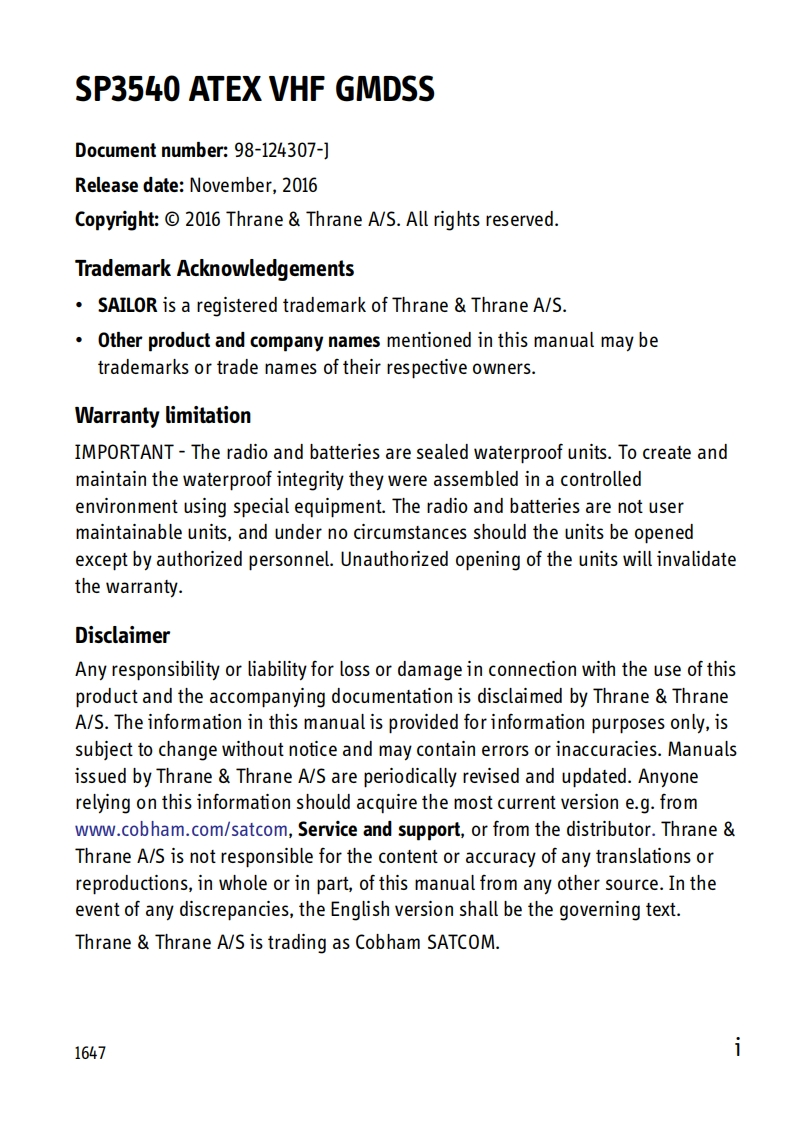 SP3540 ATEX VHF GMDSS

Document number: 98-124307-J

Release date: November, 2016

Copyright: © 2016 Thrane & Thrane A/S. All rights reserved.

Trademark Acknowledgements

• SAILOR is a registered trademark of Thrane & Thrane A/S.

• Other product and company names mentioned in this manual may be trademarks or trade names of their respective owners.

Warranty limitation

IMPORTANT - The radio and batteries are sealed waterproof units. To create and maintain the waterproof integrity they were assembled in a controlled environment using special equipment. The radio and batteries are not user maintainable units, and under no circumstances should the units be opened except by authorized personnel. Unauthorized opening of the units will invalidate the warranty.

Disclaimer

Any responsibility or liability for loss or damage in connection with the use of this product and the accompanying documentation is disclaimed by Thrane & Thrane A/S. The information in this manual is provided for information purposes only, is subject to change without notice and may contain errors or inaccuracies. Manuals issued by Thrane & Thrane A/S are periodically revised and updated. Anyone relying on this information should acquire the most current version e.g. from www.cobham.com/satcom, Service and support, or from the distributor. Thrane & Thrane A/S is not responsible for the content or accuracy of any translations or reproductions, in whole or in part, of this manual from any other source. In the event of any discrepancies, the English version shall be the governing text.

Thrane & Thrane A/S is trading as Cobham SATCOM.

1647

i